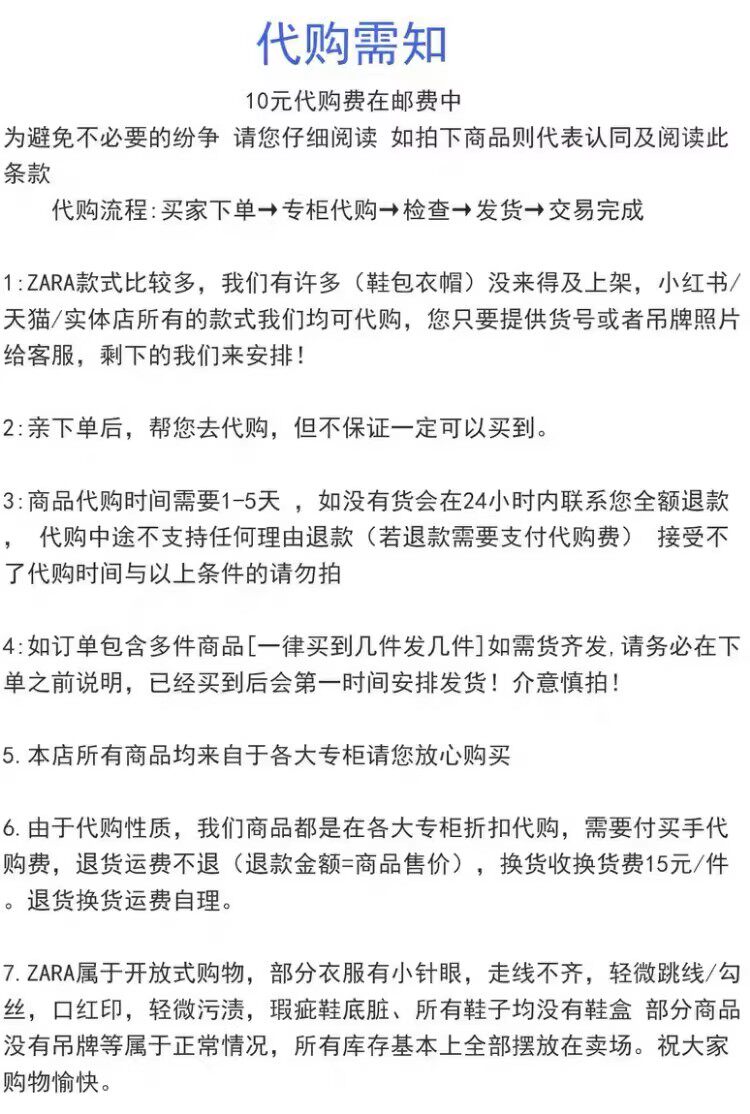 代购需知

10元代购费在邮费中

为避免不必要的纷争 请您仔细阅读 如拍下商品则代表认同及阅读此条款

代购流程:买家下单→专柜代购→检查→发货→交易完成

1:ZARA款式比较多，我们有许多（鞋包衣帽）没来得及上架，小红书/天猫/实体店所有的款式我们均可代购，您只要提供货号或者吊牌照片给客服，剩下的我们来安排！

2:亲下单后，帮您去代购，但不保证一定可以买到。

3:商品代购时间需要1-5天 ，如没有货会在24小时内联系您全额退款，  代购中途不支持任何理由退款（若退款需要支付代购费） 接受不了代购时间与以上条件的请勿拍

4:如订单包含多件商品[一律买到几件发几件]如需货齐发,请务必在下单之前说明，已经买到后会第一时间安排发货！介意慎拍！

5.本店所有商品均来自于各大专柜请您放心购买

6.由于代购性质，我们商品都是在各大专柜折扣代购，需要付买手代购费，退货运费不退（退款金额=商品售价），换货收换货费15元/件。退货换货运费自理。

7.ZARA属于开放式购物，部分衣服有小针眼，走线不齐，轻微跳线/勾丝，口红印，轻微污渍，瑕疵鞋底脏、所有鞋子均没有鞋盒 部分商品没有吊牌等属于正常情况，所有库存基本上全部摆放在卖场。祝大家购物愉快。